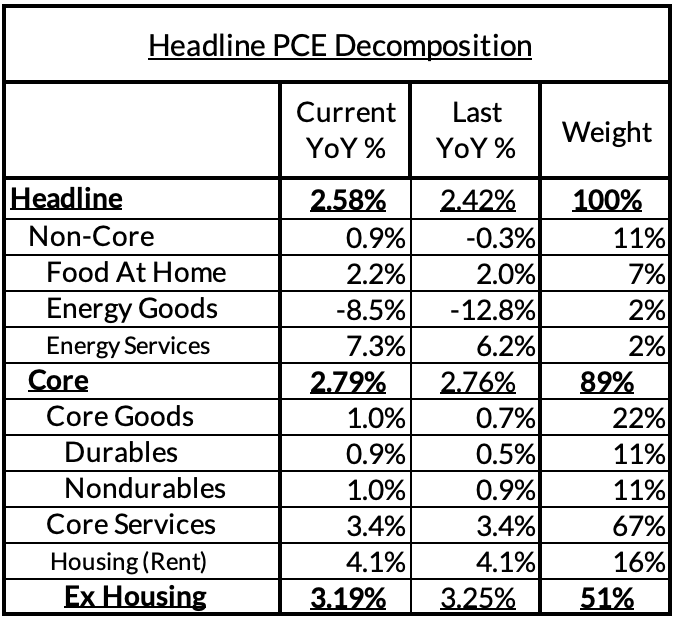 Headline PCE Decomposition

| | Current YoY % | Last YoY % | Weight |
|---|---|---|---|
| Headline | 2.58% | 2.42% | 100% |
| Non-Core | 0.9% | -0.3% | 11% |
| Food At Home | 2.2% | 2.0% | 7% |
| Energy Goods | -8.5% | -12.8% | 2% |
| Energy Services | 7.3% | 6.2% | 2% |
| Core | 2.79% | 2.76% | 89% |
| Core Goods | 1.0% | 0.7% | 22% |
| Durables | 0.9% | 0.5% | 11% |
| Nondurables | 1.0% | 0.9% | 11% |
| Core Services | 3.4% | 3.4% | 67% |
| Housing (Rent) | 4.1% | 4.1% | 16% |
| Ex Housing | 3.19% | 3.25% | 51% |